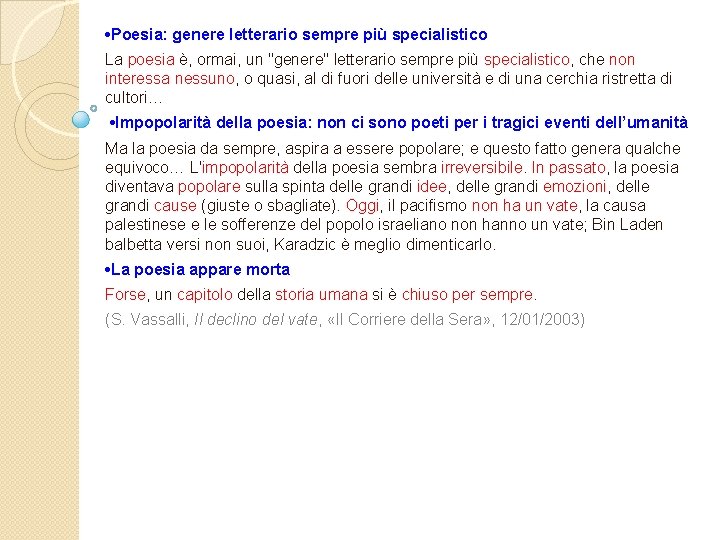 •Poesia: genere letterario sempre più specialistico

La poesia è, ormai, un "genere" letterario sempre più specialistico, che non interessa nessuno, o quasi, al di fuori delle università e di una cerchia ristretta di cultori…

•Impopolarità della poesia: non ci sono poeti per i tragici eventi dell'umanità

Ma la poesia da sempre, aspira a essere popolare; e questo fatto genera qualche equivoco… L'impopolarità della poesia sembra irreversibile. In passato, la poesia diventava popolare sulla spinta delle grandi idee, delle grandi emozioni, delle grandi cause (giuste o sbagliate). Oggi, il pacifismo non ha un vate, la causa palestinese e le sofferenze del popolo israeliano non hanno un vate; Bin Laden balbetta versi non suoi, Karadzic è meglio dimenticarlo.

•La poesia appare morta

Forse, un capitolo della storia umana si è chiuso per sempre.

(S. Vassalli, Il declino del vate, «Il Corriere della Sera», 12/01/2003)